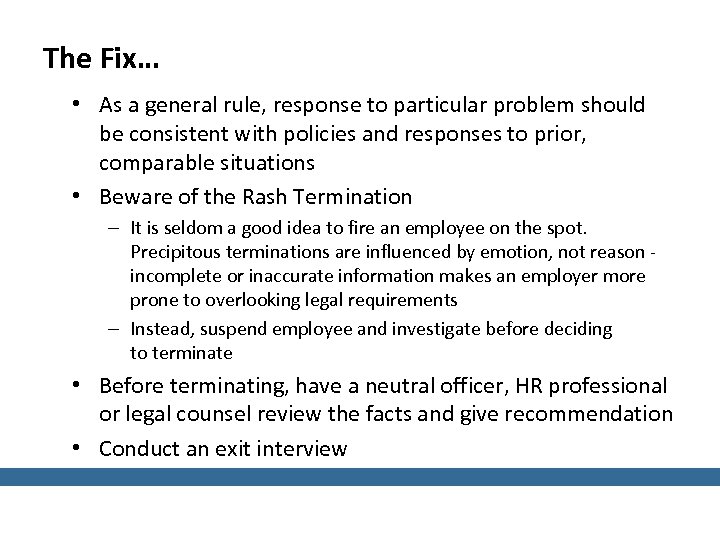 The Fix...

• As a general rule, response to particular problem should be consistent with policies and responses to prior, comparable situations

• Beware of the Rash Termination

– It is seldom a good idea to fire an employee on the spot. Precipitous terminations are influenced by emotion, not reason - incomplete or inaccurate information makes an employer more prone to overlooking legal requirements

– Instead, suspend employee and investigate before deciding to terminate

• Before terminating, have a neutral officer, HR professional or legal counsel review the facts and give recommendation

• Conduct an exit interview